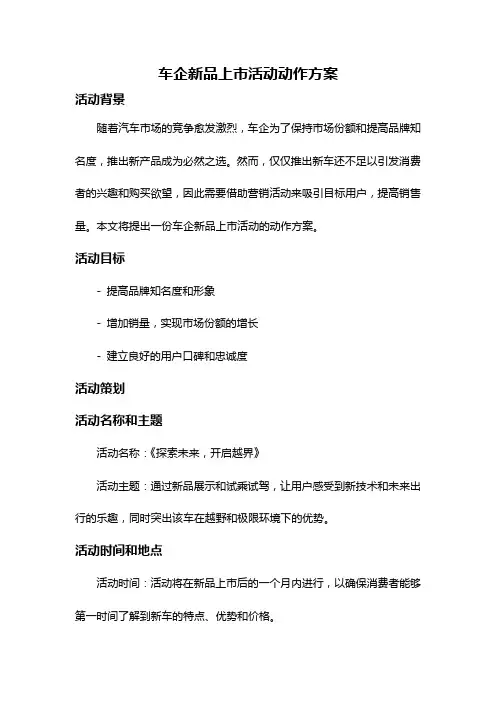 车企新品上市活动动作方案

活动背景

随着汽车市场的竞争愈发激烈，车企为了保持市场份额和提高品牌知名度，推出新产品成为必然之选。然而，仅仅推出新车还不足以引发消费者的兴趣和购买欲望，因此需要借助营销活动来吸引目标用户，提高销售量。本文将提出一份车企新品上市活动的动作方案。

活动目标

- 提高品牌知名度和形象

- 增加销量，实现市场份额的增长

- 建立良好的用户口碑和忠诚度

活动策划

活动名称和主题

活动名称：《探索未来，开启越界》

活动主题：通过新品展示和试乘试驾，让用户感受到新技术和未来出行的乐趣，同时突出该车在越野和极限环境下的优势。

活动时间和地点

活动时间：活动将在新品上市后的一个月内进行，以确保消费者能够第一时间了解到新车的特点、优势和价格。